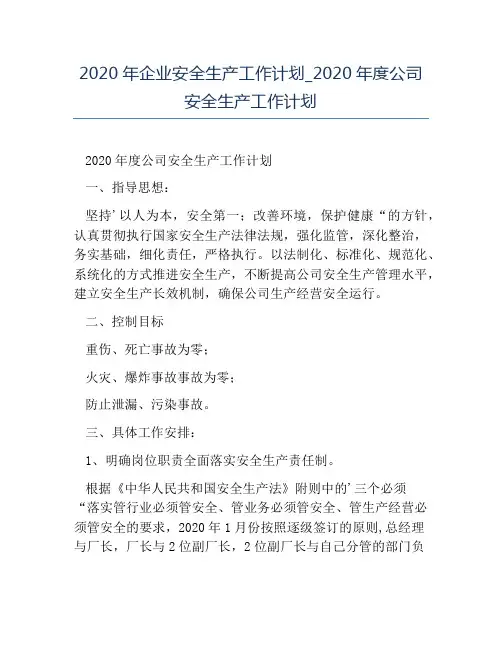 2020 年企业安全生产工作计划_2020 年度公司安全生产工作计划

2020 年度公司安全生产工作计划

一、指导思想：

坚持’以人为本，安全第一；改善环境，保护健康“的方针，认真贯彻执行国家安全生产法律法规，强化监管，深化整治，务实基础，细化责任，严格执行。以法制化、标准化、规范化、系统化的方式推进安全生产，不断提高公司安全生产管理水平，建立安全生产长效机制，确保公司生产经营安全运行。

二、控制目标

重伤、死亡事故为零；

火灾、爆炸事故事故为零；

防止泄漏、污染事故。

三、具体工作安排：

1、明确岗位职责全面落实安全生产责任制。

根据《中华人民共和国安全生产法》附则中的’三个必须“落实管行业必须管安全、管业务必须管安全、管生产经营必须管安全的要求，2020 年 1 月份按照逐级签订的原则，总经理与厂长，厂长与 2 位副厂长，2 位副厂长与自己分管的部门负